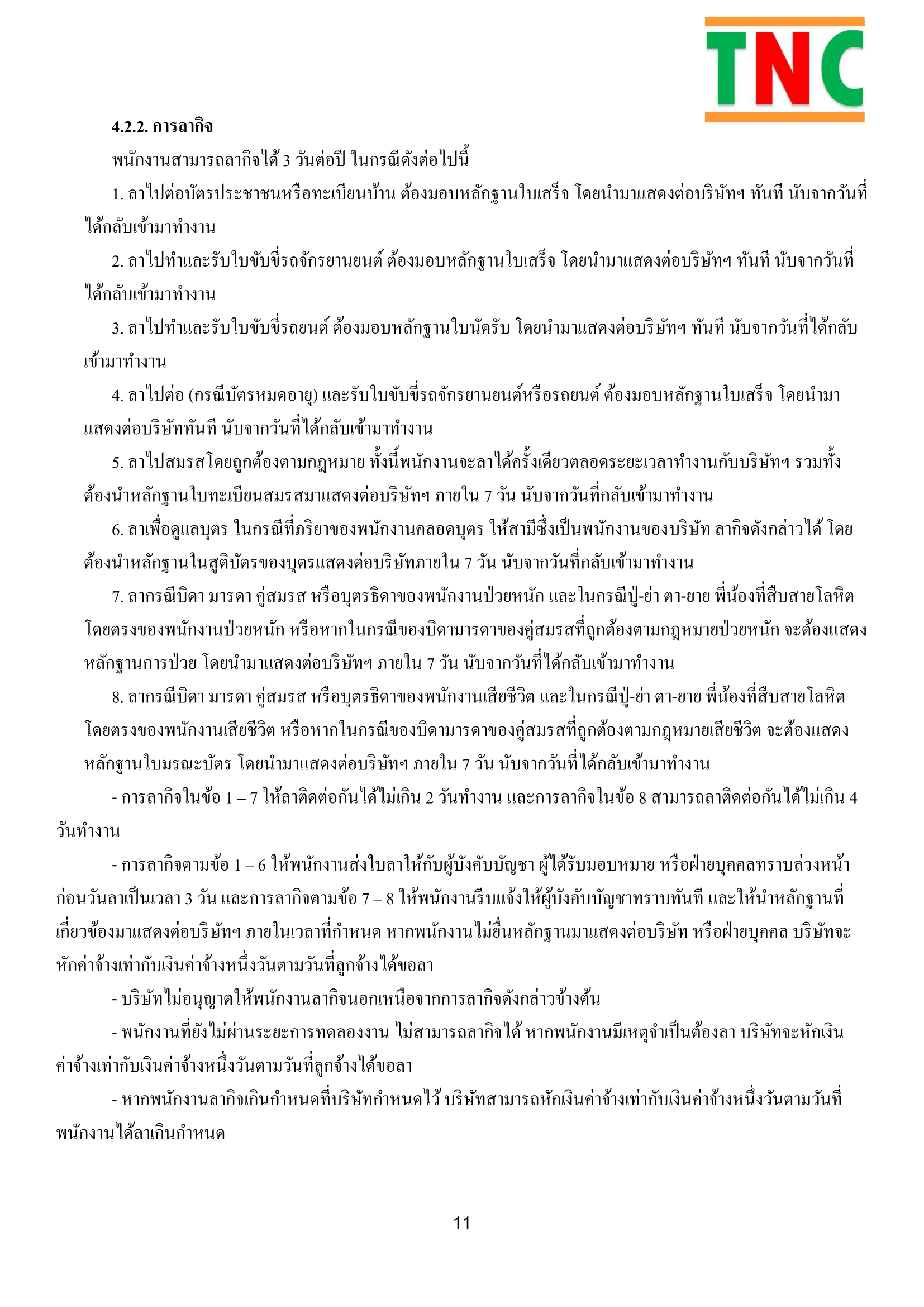 TNC

4.2.2. การลากิจ

พนักงานสามารถลากิจได้ 3 วันต่อปี ในกรณีดังต่อไปนี้

1. ลาไปต่อบัตรประชาชนหรือทะเบียนบ้าน ต้องมอบหลักฐานใบเสร็จ โดยนำมาแสดงต่อบริษัทฯ ทันที นับจากวันที่ได้กลับเข้ามาทำงาน

2. ลาไปทำและรับใบขับขี่รถจักรยานยนต์ ต้องมอบหลักฐานใบเสร็จ โดยนำมาแสดงต่อบริษัทฯ ทันที นับจากวันที่ได้กลับเข้ามาทำงาน

3. ลาไปทำและรับใบขับขี่รถยนต์ ต้องมอบหลักฐานใบนัดรับ โดยนำมาแสดงต่อบริษัทฯ ทันที นับจากวันที่ได้กลับเข้ามาทำงาน

4. ลาไปต่อ (กรณีบัตรหมดอายุ) และรับใบขับขี่รถจักรยานยนต์หรือรถยนต์ ต้องมอบหลักฐานใบเสร็จ โดยนำมาแสดงต่อบริษัททันที นับจากวันที่ได้กลับเข้ามาทำงาน

5. ลาไปสมรสโดยถูกต้องตามกฎหมาย ทั้งนี้พนักงานจะลาได้ครั้งเดียวตลอดระยะเวลาทำงานกับบริษัทฯ รวมทั้งต้องนำหลักฐานใบทะเบียนสมรสมาแสดงต่อบริษัทฯ ภายใน 7 วัน นับจากวันที่กลับเข้ามาทำงาน

6. ลาเพื่อดูแลบุตร ในกรณีที่ภริยาของพนักงานคลอดบุตร ให้สามีซึ่งเป็นพนักงานของบริษัท ลากิจดังกล่าวได้ โดยต้องนำหลักฐานในสูติบัตรของบุตรแสดงต่อบริษัทภายใน 7 วัน นับจากวันที่กลับเข้ามาทำงาน

7. ลากรณีบิดา มารดา คู่สมรส หรือบุตรธิดาของพนักงานป่วยหนัก และในกรณีปู่-ย่า ตา-ยาย พี่น้องที่สืบสายโลหิตโดยตรงของพนักงานป่วยหนัก หรือหากในกรณีของบิดามารดาของคู่สมรสที่ถูกต้องตามกฎหมายป่วยหนัก จะต้องแสดงหลักฐานการป่วย โดยนำมาแสดงต่อบริษัทฯ ภายใน 7 วัน นับจากวันที่ได้กลับเข้ามาทำงาน

8. ลากรณีบิดา มารดา คู่สมรส หรือบุตรธิดาของพนักงานเสียชีวิต และในกรณีปู่-ย่า ตา-ยาย พี่น้องที่สืบสายโลหิตโดยตรงของพนักงานเสียชีวิต หรือหากในกรณีของบิดามารดาของคู่สมรสที่ถูกต้องตามกฎหมายเสียชีวิต จะต้องแสดงหลักฐานใบมรณะบัตร โดยนำมาแสดงต่อบริษัทฯ ภายใน 7 วัน นับจากวันที่ได้กลับเข้ามาทำงาน

- การลากิจในข้อ 1 – 7 ให้ลาติดต่อกันได้ไม่เกิน 2 วันทำงาน และการลากิจในข้อ 8 สามารถลาติดต่อกันได้ไม่เกิน 4 วันทำงาน

- การลากิจตามข้อ 1 – 6 ให้พนักงานส่งใบลาให้กับผู้บังคับบัญชา ผู้ได้รับมอบหมาย หรือฝ่ายบุคคลทราบล่วงหน้าก่อนวันลาเป็นเวลา 3 วัน และการลากิจตามข้อ 7 – 8 ให้พนักงานรีบแจ้งให้ผู้บังคับบัญชาทราบทันที และให้นำหลักฐานที่เกี่ยวข้องมาแสดงต่อบริษัทฯ ภายในเวลาที่กำหนด หากพนักงานไม่ยื่นหลักฐานมาแสดงต่อบริษัท หรือฝ่ายบุคคล บริษัทจะหักค่าจ้างเท่ากับเงินค่าจ้างหนึ่งวันตามวันที่ลูกจ้างได้ขอลา

- บริษัทไม่อนุญาตให้พนักงานลากิจนอกเหนือจากการลากิจดังกล่าวข้างต้น

- พนักงานที่ยังไม่ผ่านระยะการทดลองงาน ไม่สามารถลากิจได้ หากพนักงานมีเหตุจำเป็นต้องลา บริษัทจะหักเงินค่าจ้างเท่ากับเงินค่าจ้างหนึ่งวันตามวันที่ลูกจ้างได้ขอลา

- หากพนักงานลากิจเกินกำหนดที่บริษัทกำหนดไว้ บริษัทสามารถหักเงินค่าจ้างเท่ากับเงินค่าจ้างหนึ่งวันตามวันที่พนักงานได้ลาเกินกำหนด

11